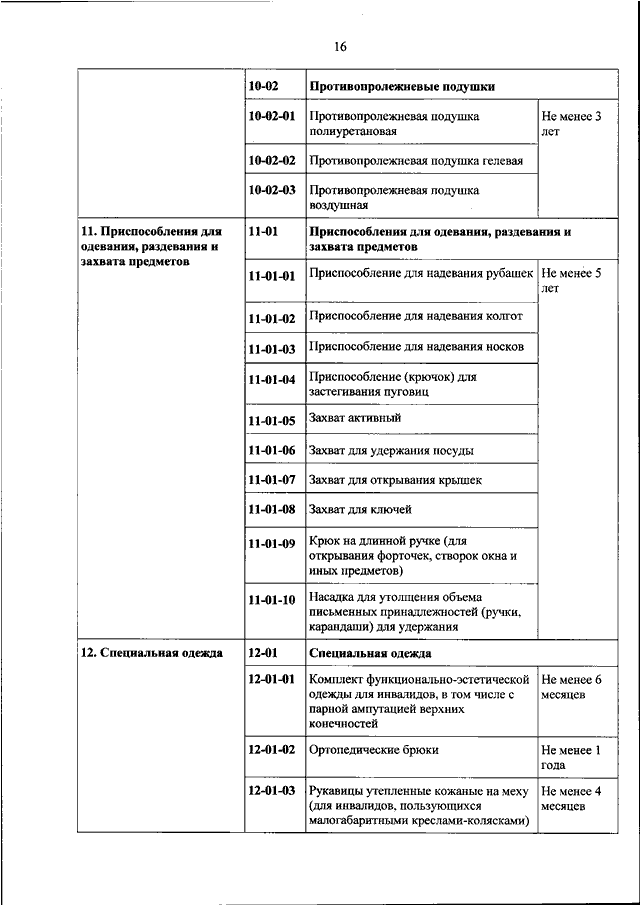 16

| | | | |
|---|---|---|---|
| | 10-02 | Противопролежневые подушки | |
| | 10-02-01 | Противопролежневая подушка полиуретановая | Не менее 3 лет |
| | 10-02-02 | Противопролежневая подушка гелевая | |
| | 10-02-03 | Противопролежневая подушка воздушная | |
| 11. Приспособления для одевания, раздевания и захвата предметов | 11-01 | Приспособления для одевания, раздевания и захвата предметов | |
| | 11-01-01 | Приспособление для надевания рубашек | Не менее 5 лет |
| | 11-01-02 | Приспособление для надевания колгот | |
| | 11-01-03 | Приспособление для надевания носков | |
| | 11-01-04 | Приспособление (крючок) для застегивания пуговиц | |
| | 11-01-05 | Захват активный | |
| | 11-01-06 | Захват для удержания посуды | |
| | 11-01-07 | Захват для открывания крышек | |
| | 11-01-08 | Захват для ключей | |
| | 11-01-09 | Крюк на длинной ручке (для открывания форточек, створок окна и иных предметов) | |
| | 11-01-10 | Насадка для утолщения объема письменных принадлежностей (ручки, карандаши) для удержания | |
| 12. Специальная одежда | 12-01 | Специальная одежда | |
| | 12-01-01 | Комплект функционально-эстетической одежды для инвалидов, в том числе с парной ампутацией верхних конечностей | Не менее 6 месяцев |
| | 12-01-02 | Ортопедические брюки | Не менее 1 года |
| | 12-01-03 | Рукавицы утепленные кожаные на меху (для инвалидов, пользующихся малогабаритными креслами-колясками) | Не менее 4 месяцев |